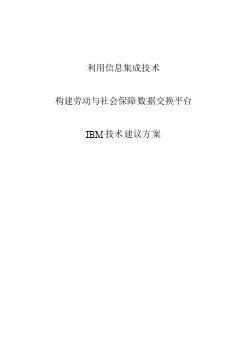 利用信息集成技术

构建劳动与社会保障数据交换平台

IBM技术建议方案